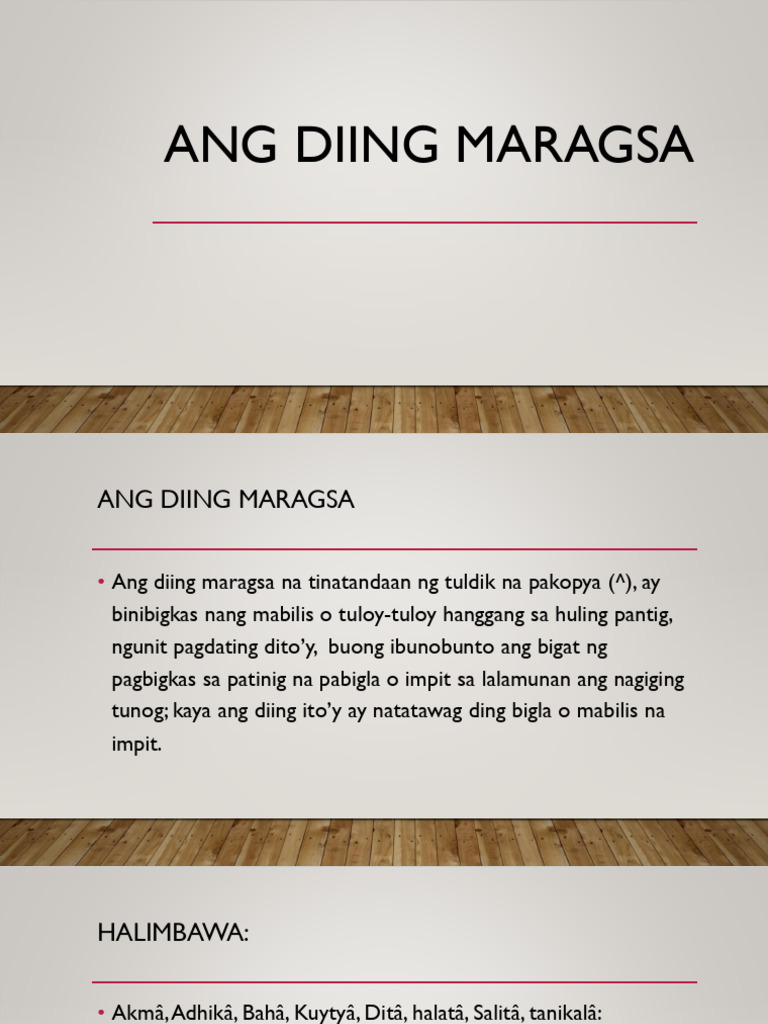 ANG DIING MARAGSA

ANG DIING MARAGSA

• Ang diing maragsa na tinatandaan ng tuldik na pakopya (^), ay binibigkas nang mabilis o tuloy-tuloy hanggang sa huling pantig, ngunit pagdating dito'y, buong ibunobunto ang bigat ng pagbigkas sa patinig na pabigla o impit sa lalamunan ang nagiging tunog; kaya ang diing ito'y ay natatawag ding bigla o mabilis na impit.

HALIMBAWA:

• Akmâ, Adhikâ, Bahâ, Kuytyâ, Ditâ, halatâ, Salitâ, tanikalâ: